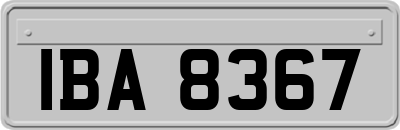 IBA 8367